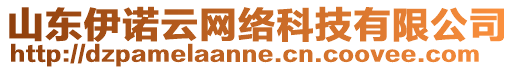 山东伊诺云网络科技有限公司
http://dzpamelaanne.cn.coovee.com